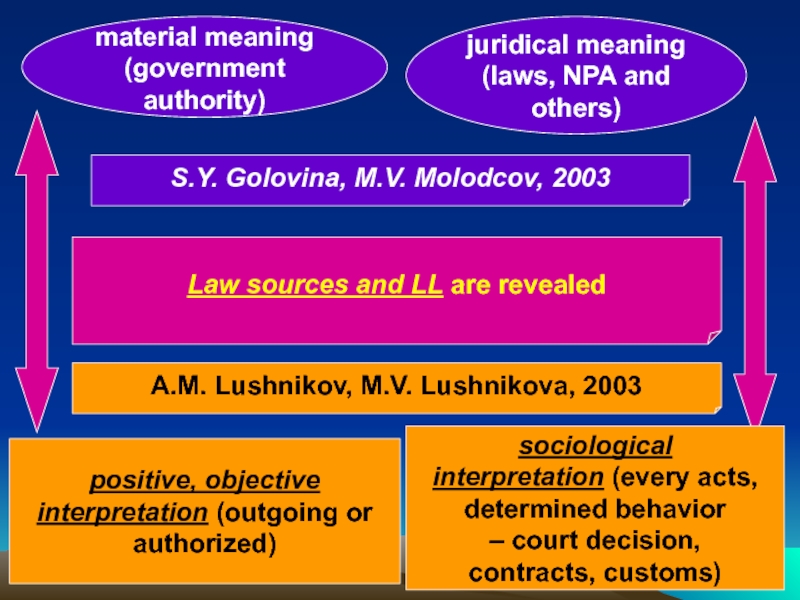 material meaning (government authority)

juridical meaning (laws, NPA and others)

S.Y. Golovina, M.V. Molodcov, 2003

Law sources and LL are revealed

A.M. Lushnikov, M.V. Lushnikova, 2003

positive, objective interpretation (outgoing or authorized)

sociological interpretation (every acts, determined behavior – court decision, contracts, customs)